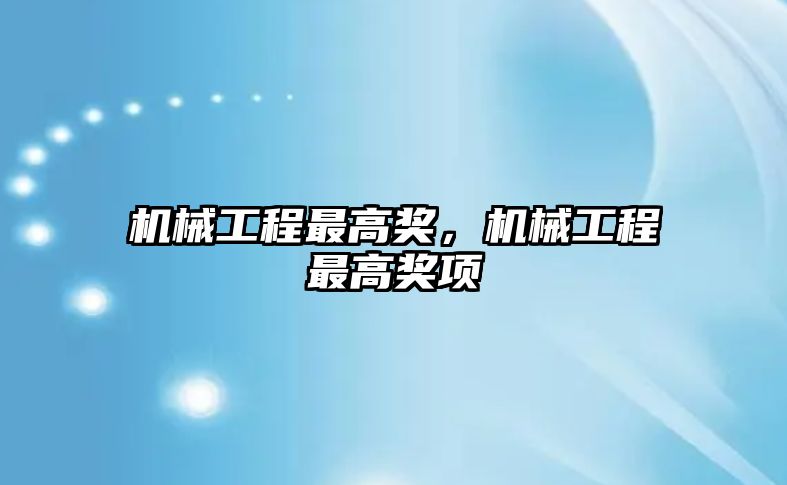 机械工程最高奖，机械工程最高奖项